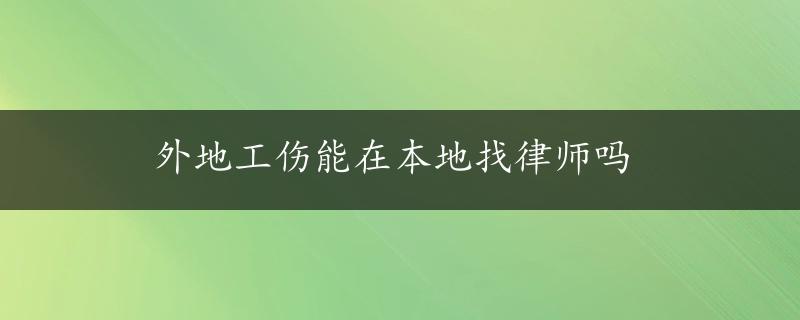 外地工伤能在本地找律师吗